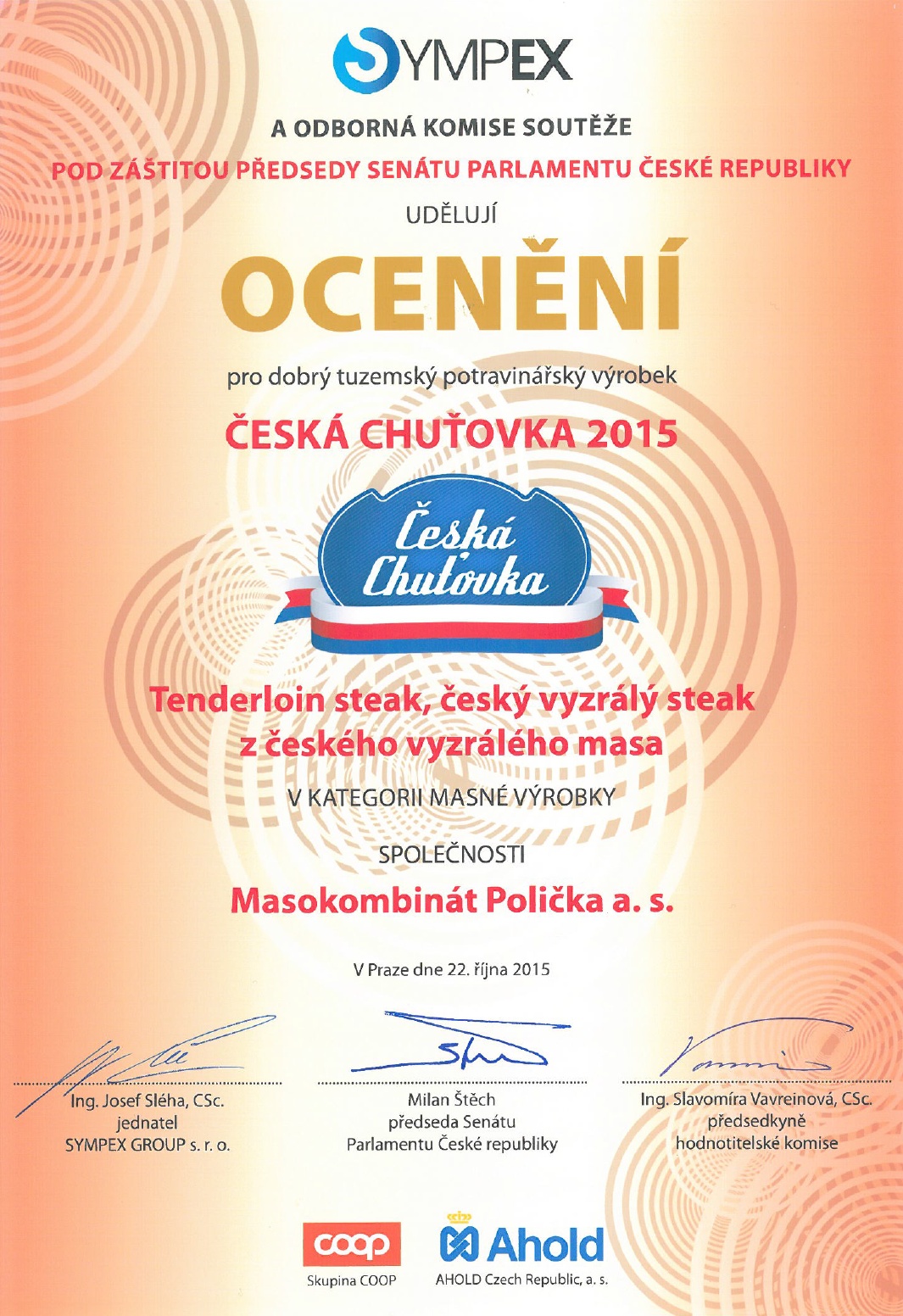 SYMPEX

A ODBORNÁ KOMISE SOUTĚŽE

POD ZÁŠTITOU PŘEDSEDY SENÁTU PARLAMENTU ČESKÉ REPUBLIKY

UDĚLUJÍ

OCENĚNÍ

pro dobrý tuzemský potravinářský výrobek

ČESKÁ CHUŤOVKA 2015

Česká Chuťovka

Tenderloin steak, český vyzrálý steak z českého vyzrálého masa

V KATEGORII MASNÉ VÝROBKY

SPOLEČNOSTI

Masokombinát Polička a. s.

V Praze dne 22. října 2015

Ing. Josef Sléha, CSc.
jednatel
SYMPEX GROUP s. r. o.

Milan Štěch
předseda Senátu
Parlamentu České republiky

Ing. Slavomíra Vavreinová, CSc.
předsedkyně
hodnotitelské komise

coop
Skupina COOP

Ahold
AHOLD Czech Republic, a. s.